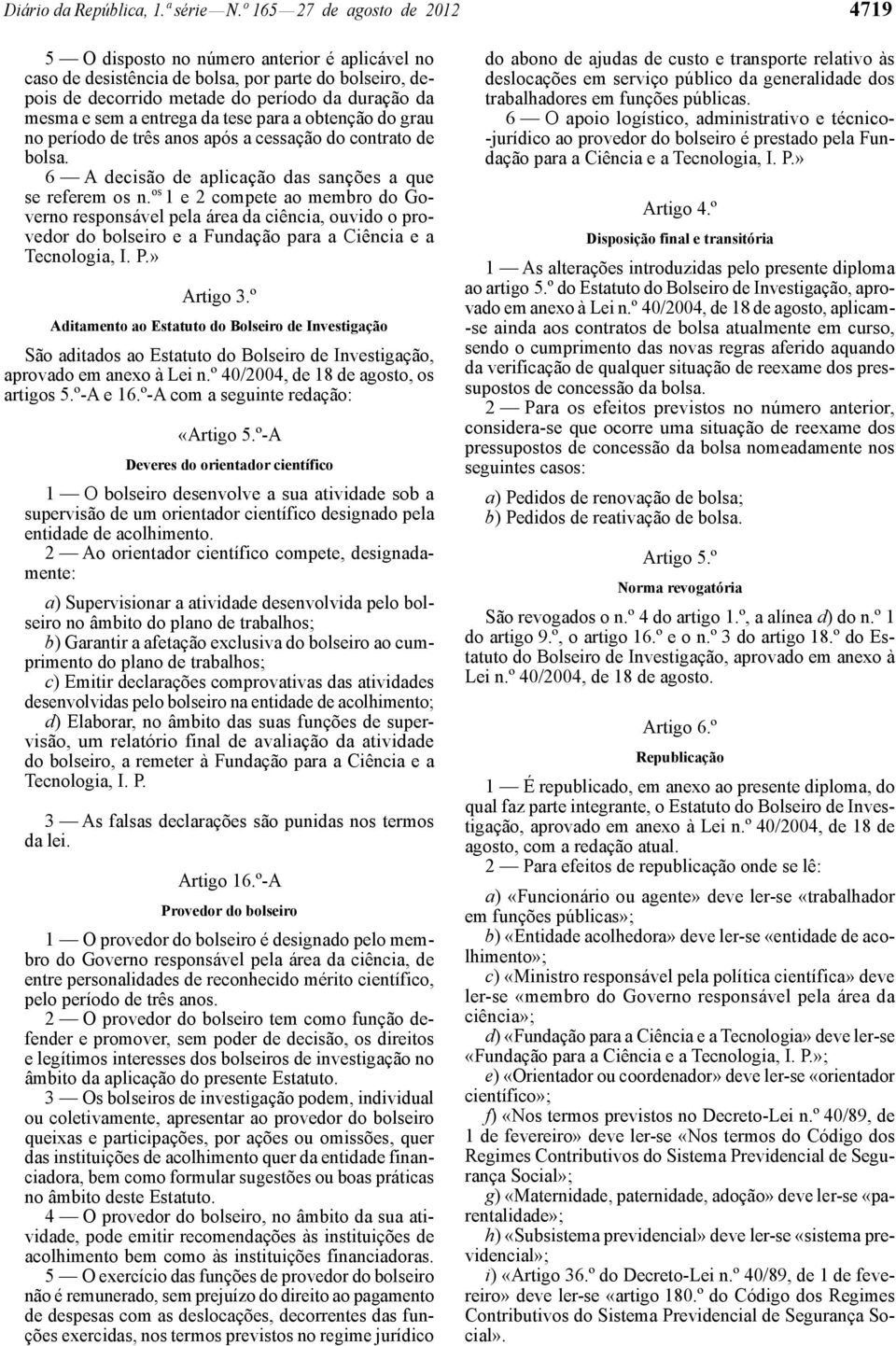 Diário da República, 1.ª série — N.º 165 — 27 de agosto de 2012

4719

5 — O disposto no número anterior é aplicável no caso de desistência de bolsa, por parte do bolseiro, depois de decorrido metade do período da duração da mesma e sem a entrega da tese para a obtenção do grau no período de três anos após a cessação do contrato de bolsa.

6 — A decisão de aplicação das sanções a que se referem os n.os 1 e 2 compete ao membro do Governo responsável pela área da ciência, ouvido o provedor do bolseiro e a Fundação para a Ciência e a Tecnologia, I. P.»

Artigo 3.º

Aditamento ao Estatuto do Bolseiro de Investigação

São aditados ao Estatuto do Bolseiro de Investigação, aprovado em anexo à Lei n.º 40/2004, de 18 de agosto, os artigos 5.º-A e 16.º-A com a seguinte redação:

«Artigo 5.º-A

Deveres do orientador científico

1 — O bolseiro desenvolve a sua atividade sob a supervisão de um orientador científico designado pela entidade de acolhimento.

2 — Ao orientador científico compete, designadamente:

a) Supervisionar a atividade desenvolvida pelo bolseiro no âmbito do plano de trabalhos;

b) Garantir a afetação exclusiva do bolseiro ao cumprimento do plano de trabalhos;

c) Emitir declarações comprovativas das atividades desenvolvidas pelo bolseiro na entidade de acolhimento;

d) Elaborar, no âmbito das suas funções de supervisão, um relatório final de avaliação da atividade do bolseiro, a remeter à Fundação para a Ciência e a Tecnologia, I. P.

3 — As falsas declarações são punidas nos termos da lei.

Artigo 16.º-A

Provedor do bolseiro

1 — O provedor do bolseiro é designado pelo membro do Governo responsável pela área da ciência, de entre personalidades de reconhecido mérito científico, pelo período de três anos.

2 — O provedor do bolseiro tem como função defender e promover, sem poder de decisão, os direitos e legítimos interesses dos bolseiros de investigação no âmbito da aplicação do presente Estatuto.

3 — Os bolseiros de investigação podem, individual ou coletivamente, apresentar ao provedor do bolseiro queixas e participações, por ações ou omissões, quer das instituições de acolhimento quer da entidade financiadora, bem como formular sugestões ou boas práticas no âmbito deste Estatuto.

4 — O provedor do bolseiro, no âmbito da sua atividade, pode emitir recomendações às instituições de acolhimento bem como às instituições financiadoras.

5 — O exercício das funções de provedor do bolseiro não é remunerado, sem prejuízo do direito ao pagamento de despesas com as deslocações, decorrentes das funções exercidas, nos termos previstos no regime jurídico do abono de ajudas de custo e transporte relativo às deslocações em serviço público da generalidade dos trabalhadores em funções públicas.

6 — O apoio logístico, administrativo e técnico-jurídico ao provedor do bolseiro é prestado pela Fundação para a Ciência e a Tecnologia, I. P.»

Artigo 4.º

Disposição final e transitória

1 — As alterações introduzidas pelo presente diploma ao artigo 5.º do Estatuto do Bolseiro de Investigação, aprovado em anexo à Lei n.º 40/2004, de 18 de agosto, aplicam-se ainda aos contratos de bolsa atualmente em curso, sendo o cumprimento das novas regras aferido aquando da verificação de qualquer situação de reexame dos pressupostos de concessão da bolsa.

2 — Para os efeitos previstos no número anterior, considera-se que ocorre uma situação de reexame dos pressupostos de concessão da bolsa nomeadamente nos seguintes casos:

a) Pedidos de renovação de bolsa;

b) Pedidos de reativação de bolsa.

Artigo 5.º

Norma revogatória

São revogados o n.º 4 do artigo 1.º, a alínea d) do n.º 1 do artigo 9.º, o artigo 16.º e o n.º 3 do artigo 18.º do Estatuto do Bolseiro de Investigação, aprovado em anexo à Lei n.º 40/2004, de 18 de agosto.

Artigo 6.º

Republicação

1 — É republicado, em anexo ao presente diploma, do qual faz parte integrante, o Estatuto do Bolseiro de Investigação, aprovado em anexo à Lei n.º 40/2004, de 18 de agosto, com a redação atual.

2 — Para efeitos de republicação onde se lê:

a) «Funcionário ou agente» deve ler-se «trabalhador em funções públicas»;

b) «Entidade acolhedora» deve ler-se «entidade de acolhimento»;

c) «Ministro responsável pela política científica» deve ler-se «membro do Governo responsável pela área da ciência»;

d) «Fundação para a Ciência e a Tecnologia» deve ler-se «Fundação para a Ciência e a Tecnologia, I. P.»;

e) «Orientador ou coordenador» deve ler-se «orientador científico»;

f) «Nos termos previstos no Decreto-Lei n.º 40/89, de 1 de fevereiro» deve ler-se «Nos termos do Código dos Regimes Contributivos do Sistema Previdencial de Segurança Social»;

g) «Maternidade, paternidade, adoção» deve ler-se «parentalidade»;

h) «Subsistema previdencial» deve ler-se «sistema previdencial»;

i) «Artigo 36.º do Decreto-Lei n.º 40/89, de 1 de fevereiro» deve ler-se «artigo 180.º do Código dos Regimes Contributivos do Sistema Previdencial de Segurança Social».